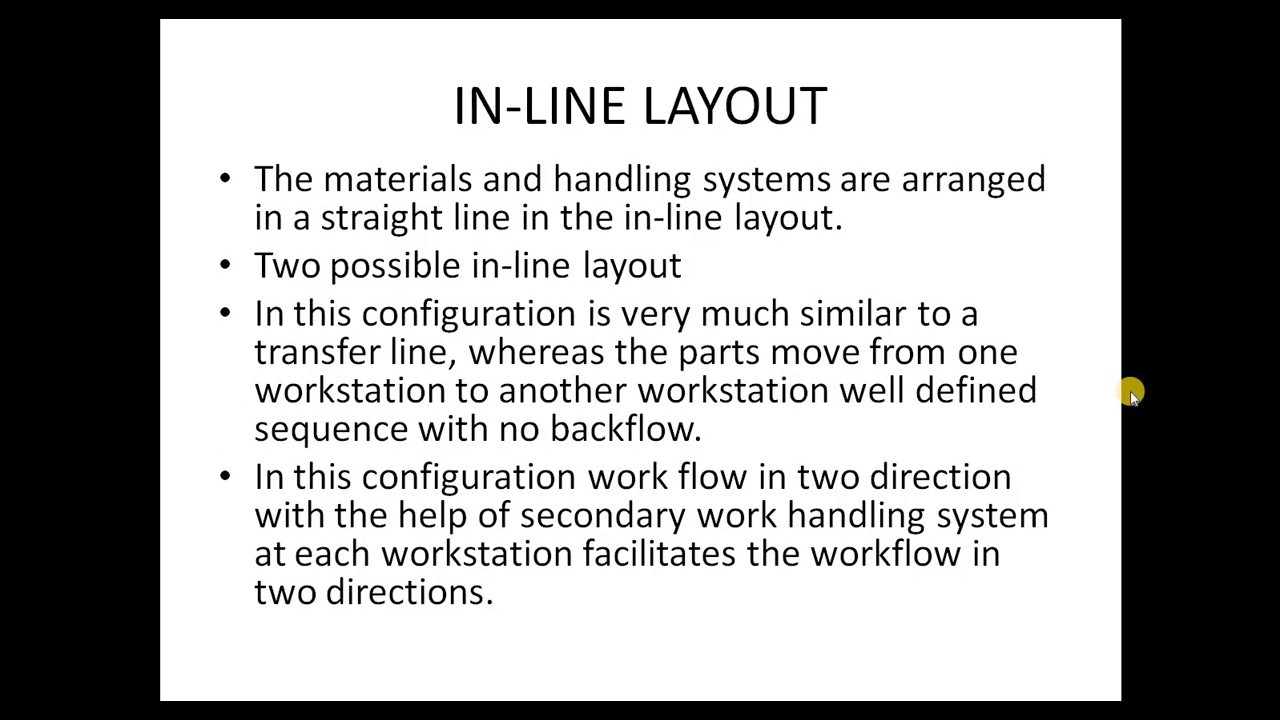 IN-LINE LAYOUT

• The materials and handling systems are arranged in a straight line in the in-line layout.
• Two possible in-line layout
• In this configuration is very much similar to a transfer line, whereas the parts move from one workstation to another workstation well defined sequence with no backflow.
• In this configuration work flow in two direction with the help of secondary work handling system at each workstation facilitates the workflow in two directions.